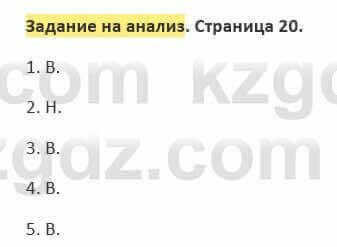 Задание на анализ. Страница 20.

1. В.

2. Н.

3. В.

4. В.

5. В.

com kzg
zgdz.com